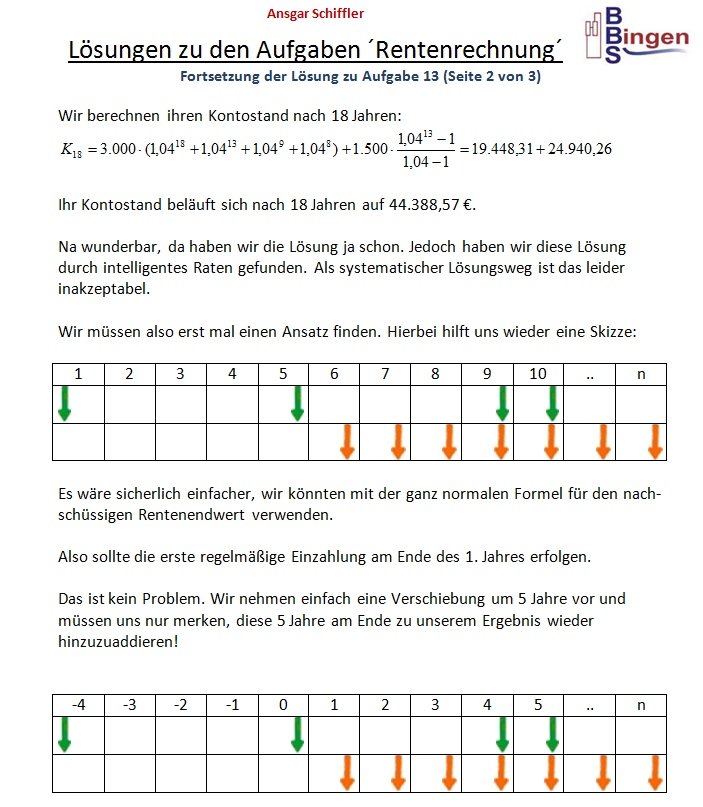 Ansgar Schiffler

BBS Bingen

Lösungen zu den Aufgaben ´Rentenrechnung´

Fortsetzung der Lösung zu Aufgabe 13 (Seite 2 von 3)

Wir berechnen ihren Kontostand nach 18 Jahren:

$K_{18} = 3.000 \cdot (1{,}04^{18} + 1{,}04^{13} + 1{,}04^{9} + 1{,}04^{8}) + 1.500 \cdot \frac{1{,}04^{13} - 1}{1{,}04 - 1} = 19.448{,}31 + 24.940{,}26$

Ihr Kontostand beläuft sich nach 18 Jahren auf 44.388,57 €.

Na wunderbar, da haben wir die Lösung ja schon. Jedoch haben wir diese Lösung durch intelligentes Raten gefunden. Als systematischer Lösungsweg ist das leider inakzeptabel.

Wir müssen also erst mal einen Ansatz finden. Hierbei hilft uns wieder eine Skizze:

| 1 | 2 | 3 | 4 | 5 | 6 | 7 | 8 | 9 | 10 | .. | n |
|---|---|---|---|---|---|---|---|---|---|---|---|
| | | | | | | | | | | | |
| | | | | | | | | | | | |

Es wäre sicherlich einfacher, wir könnten mit der ganz normalen Formel für den nachschüssigen Rentenendwert verwenden.

Also sollte die erste regelmäßige Einzahlung am Ende des 1. Jahres erfolgen.

Das ist kein Problem. Wir nehmen einfach eine Verschiebung um 5 Jahre vor und müssen uns nur merken, diese 5 Jahre am Ende zu unserem Ergebnis wieder hinzuzuaddieren!

| -4 | -3 | -2 | -1 | 0 | 1 | 2 | 3 | 4 | 5 | .. | n |
|---|---|---|---|---|---|---|---|---|---|---|---|
| | | | | | | | | | | | |
| | | | | | | | | | | | |